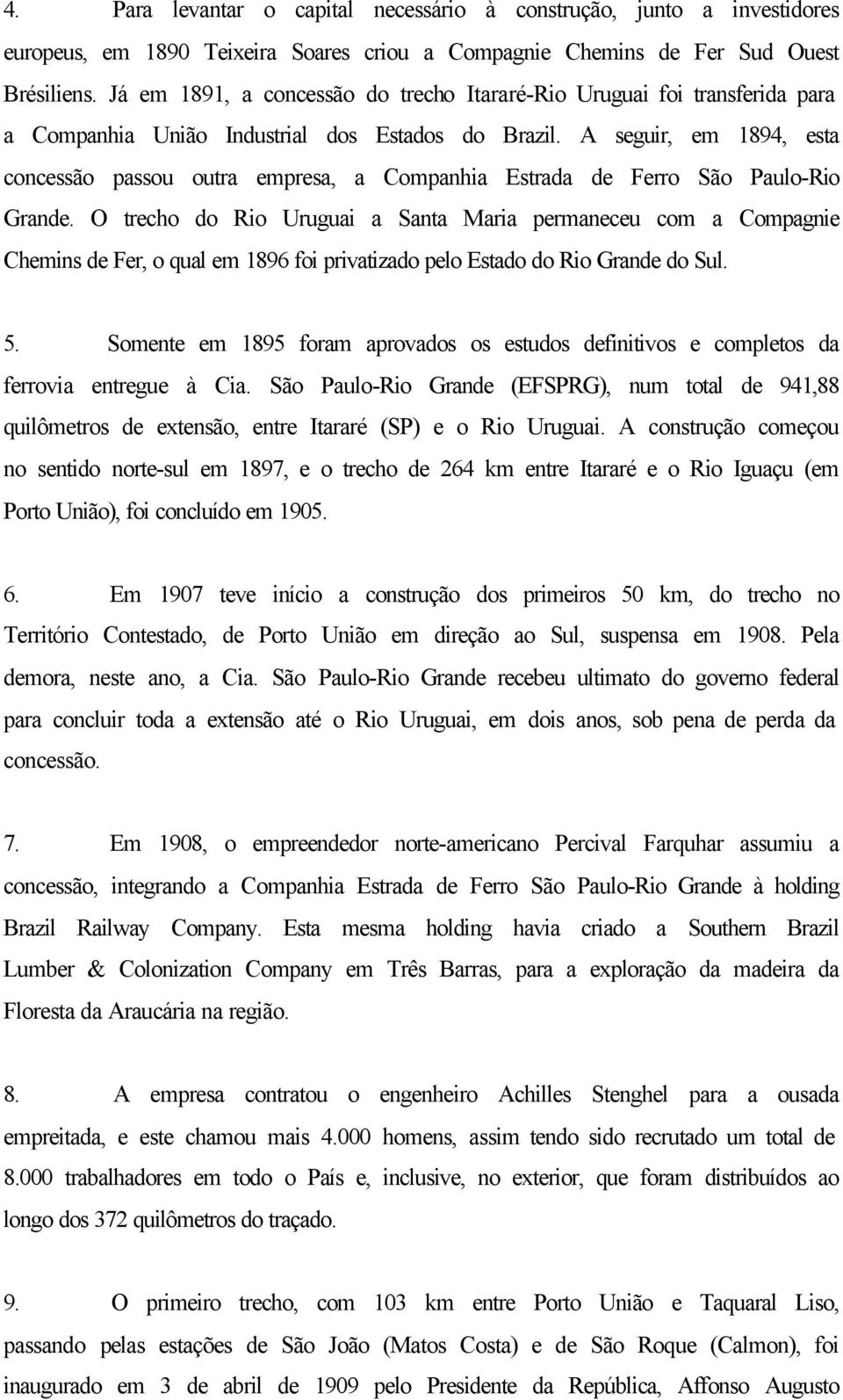 4. Para levantar o capital necessário à construção, junto a investidores europeus, em 1890 Teixeira Soares criou a Compagnie Chemins de Fer Sud Ouest Brésiliens. Já em 1891, a concessão do trecho Itararé-Rio Uruguai foi transferida para a Companhia União Industrial dos Estados do Brazil. A seguir, em 1894, esta concessão passou outra empresa, a Companhia Estrada de Ferro São Paulo-Rio Grande. O trecho do Rio Uruguai a Santa Maria permaneceu com a Compagnie Chemins de Fer, o qual em 1896 foi privatizado pelo Estado do Rio Grande do Sul.

5. Somente em 1895 foram aprovados os estudos definitivos e completos da ferrovia entregue à Cia. São Paulo-Rio Grande (EFSPRG), num total de 941,88 quilômetros de extensão, entre Itararé (SP) e o Rio Uruguai. A construção começou no sentido norte-sul em 1897, e o trecho de 264 km entre Itararé e o Rio Iguaçu (em Porto União), foi concluído em 1905.

6. Em 1907 teve início a construção dos primeiros 50 km, do trecho no Território Contestado, de Porto União em direção ao Sul, suspensa em 1908. Pela demora, neste ano, a Cia. São Paulo-Rio Grande recebeu ultimato do governo federal para concluir toda a extensão até o Rio Uruguai, em dois anos, sob pena de perda da concessão.

7. Em 1908, o empreendedor norte-americano Percival Farquhar assumiu a concessão, integrando a Companhia Estrada de Ferro São Paulo-Rio Grande à holding Brazil Railway Company. Esta mesma holding havia criado a Southern Brazil Lumber & Colonization Company em Três Barras, para a exploração da madeira da Floresta da Araucária na região.

8. A empresa contratou o engenheiro Achilles Stenghel para a ousada empreitada, e este chamou mais 4.000 homens, assim tendo sido recrutado um total de 8.000 trabalhadores em todo o País e, inclusive, no exterior, que foram distribuídos ao longo dos 372 quilômetros do traçado.

9. O primeiro trecho, com 103 km entre Porto União e Taquaral Liso, passando pelas estações de São João (Matos Costa) e de São Roque (Calmon), foi inaugurado em 3 de abril de 1909 pelo Presidente da República, Affonso Augusto